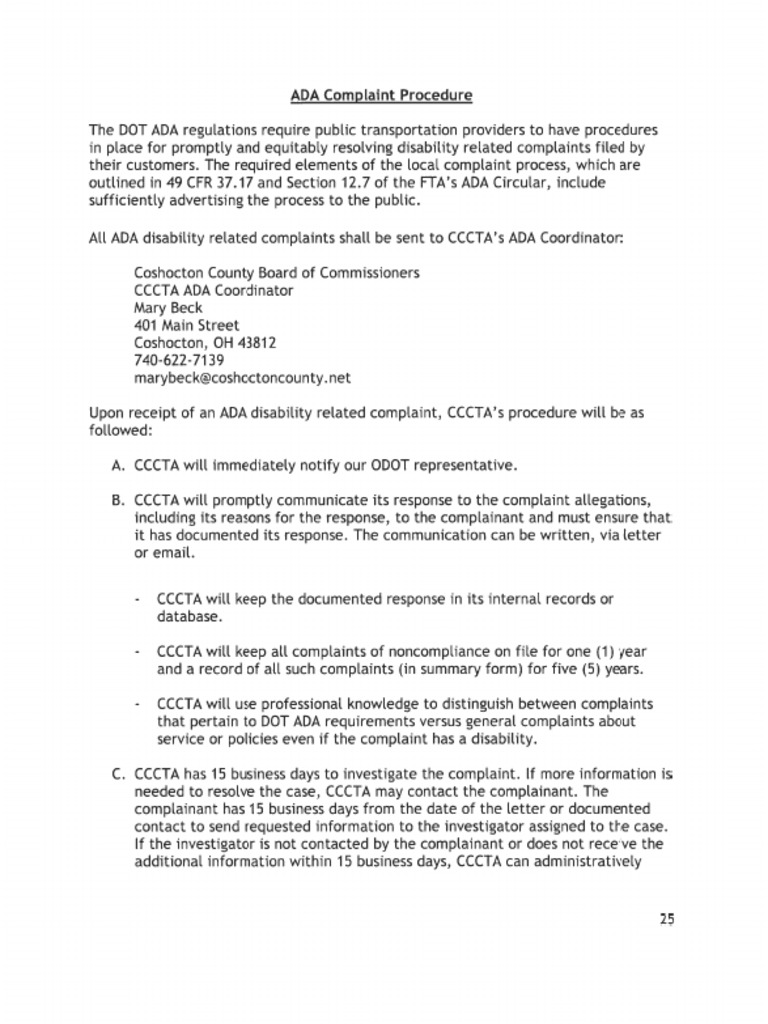 ADA Complaint Procedure

The DOT ADA regulations require public transportation providers to have procedures in place for promptly and equitably resolving disability related complaints filed by their customers. The required elements of the local complaint process, which are outlined in 49 CFR 37.17 and Section 12.7 of the FTA's ADA Circular, include sufficiently advertising the process to the public.

All ADA disability related complaints shall be sent to CCCTA's ADA Coordinator:

Coshocton County Board of Commissioners
CCCTA ADA Coordinator
Mary Beck
401 Main Street
Coshocton, OH 43812
740-622-7139
marybeck@coshoctoncounty.net

Upon receipt of an ADA disability related complaint, CCCTA's procedure will be as followed:

A. CCCTA will immediately notify our ODOT representative.

B. CCCTA will promptly communicate its response to the complaint allegations, including its reasons for the response, to the complainant and must ensure that it has documented its response. The communication can be written, via letter or email.

- CCCTA will keep the documented response in its internal records or database.

- CCCTA will keep all complaints of noncompliance on file for one (1) year and a record of all such complaints (in summary form) for five (5) years.

- CCCTA will use professional knowledge to distinguish between complaints that pertain to DOT ADA requirements versus general complaints about service or policies even if the complaint has a disability.

C. CCCTA has 15 business days to investigate the complaint. If more information is needed to resolve the case, CCCTA may contact the complainant. The complainant has 15 business days from the date of the letter or documented contact to send requested information to the investigator assigned to the case. If the investigator is not contacted by the complainant or does not receive the additional information within 15 business days, CCCTA can administratively

25